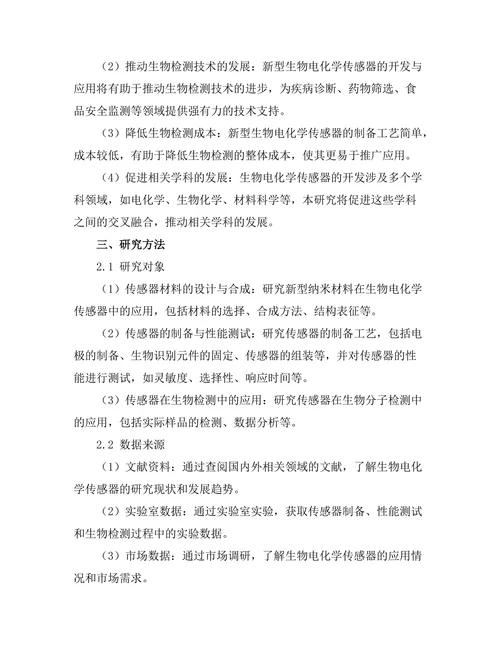 （2）推动生物检测技术的发展：新型生物电化学传感器的开发与应用将有助于推动生物检测技术的进步，为疾病诊断、药物筛选、食品安全监测等领域提供强有力的技术支持。

（3）降低生物检测成本：新型生物电化学传感器的制备工艺简单，成本较低，有助于降低生物检测的整体成本，使其更易于推广应用。

（4）促进相关学科的发展：生物电化学传感器的开发涉及多个学科领域，如电化学、生物化学、材料科学等，本研究将促进这些学科之间的交叉融合，推动相关学科的发展。

三、研究方法

2.1 研究对象

（1）传感器材料的设计与合成：研究新型纳米材料在生物电化学传感器中的应用，包括材料的选择、合成方法、结构表征等。

（2）传感器的制备与性能测试：研究传感器的制备工艺，包括电极的制备、生物识别元件的固定、传感器的组装等，并对传感器的性能进行测试，如灵敏度、选择性、响应时间等。

（3）传感器在生物检测中的应用：研究传感器在生物分子检测中的应用，包括实际样品的检测、数据分析等。

2.2 数据来源

（1）文献资料：通过查阅国内外相关领域的文献，了解生物电化学传感器的研究现状和发展趋势。

（2）实验室数据：通过实验室实验，获取传感器制备、性能测试和生物检测过程中的实验数据。

（3）市场数据：通过市场调研，了解生物电化学传感器的应用情况和市场需求。